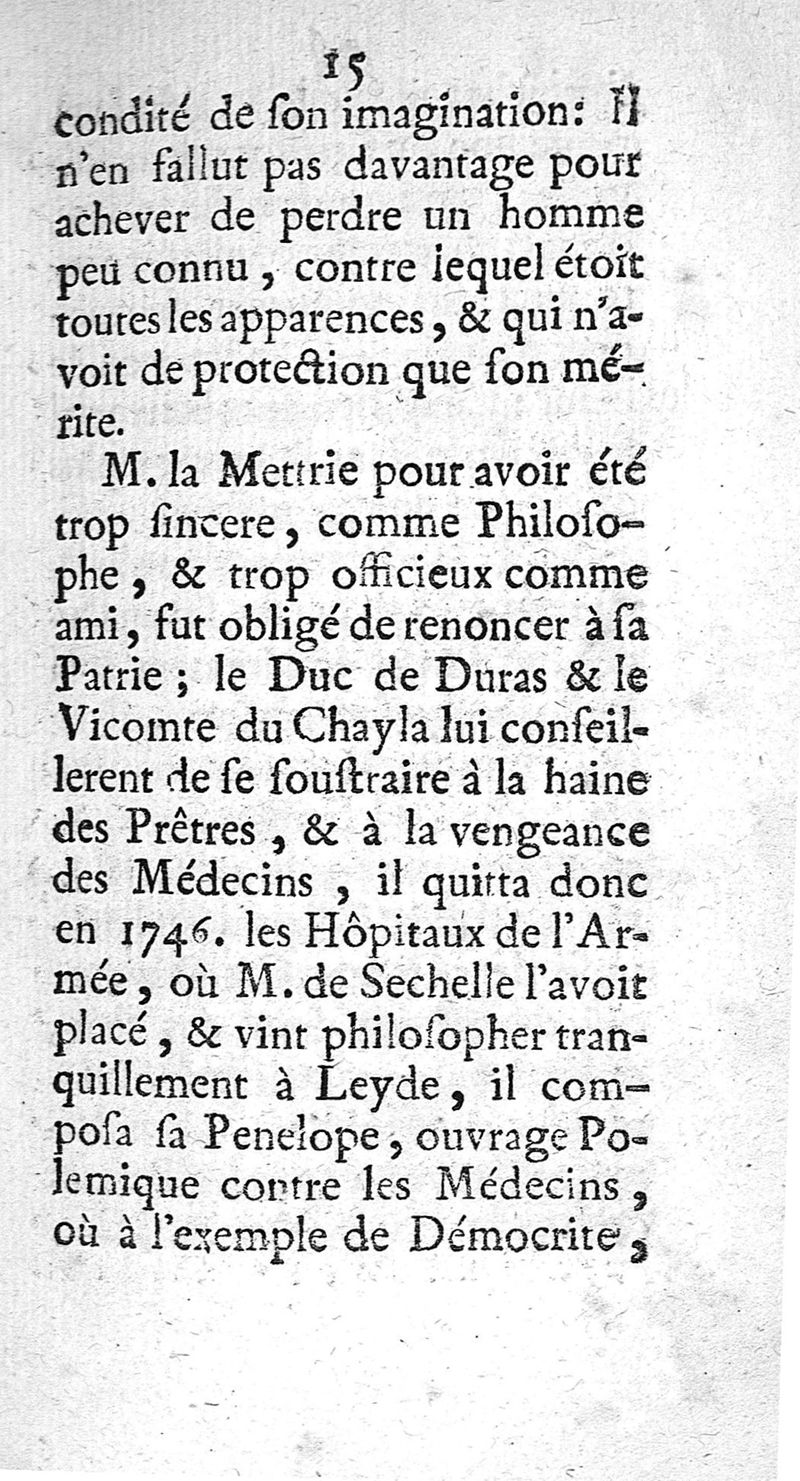 15

condité de ſon imagination: Il n'en fallut pas davantage pour achever de perdre un homme peu connu, contre lequel étoit toutes les apparences, & qui n'avoit de protection que ſon mérite.

M. la Mettrie pour avoir été trop ſincere, comme Philoſophe, & trop officieux comme ami, fut obligé de renoncer à ſa Patrie; le Duc de Duras & le Vicomte du Chayla lui conſeillerent de ſe ſouſtraire à la haine des Prêtres, & à la vengeance des Médecins, il quitta donc en 1746. les Hôpitaux de l'Armée, où M. de Sechelle l'avoit placé, & vint philoſopher tranquillement à Leyde, il compoſa ſa Penelope, ouvrage Polemique contre les Médecins, où à l'exemple de Démocrite,